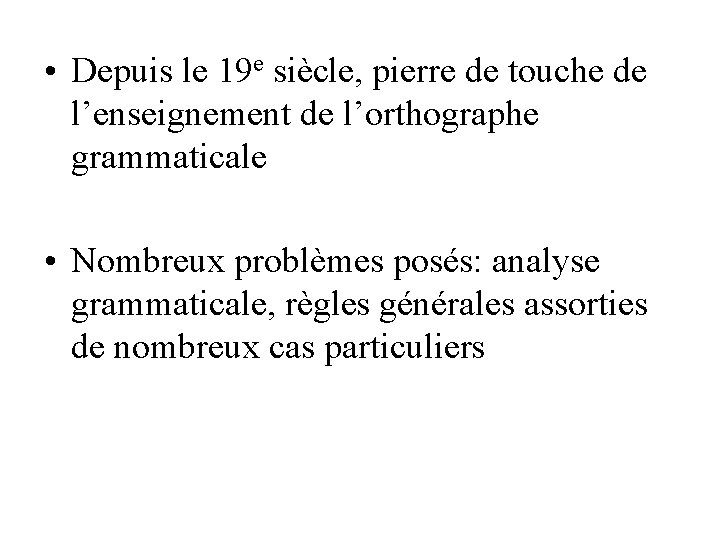 • Depuis le 19e siècle, pierre de touche de l’enseignement de l’orthographe grammaticale

• Nombreux problèmes posés: analyse grammaticale, règles générales assorties de nombreux cas particuliers